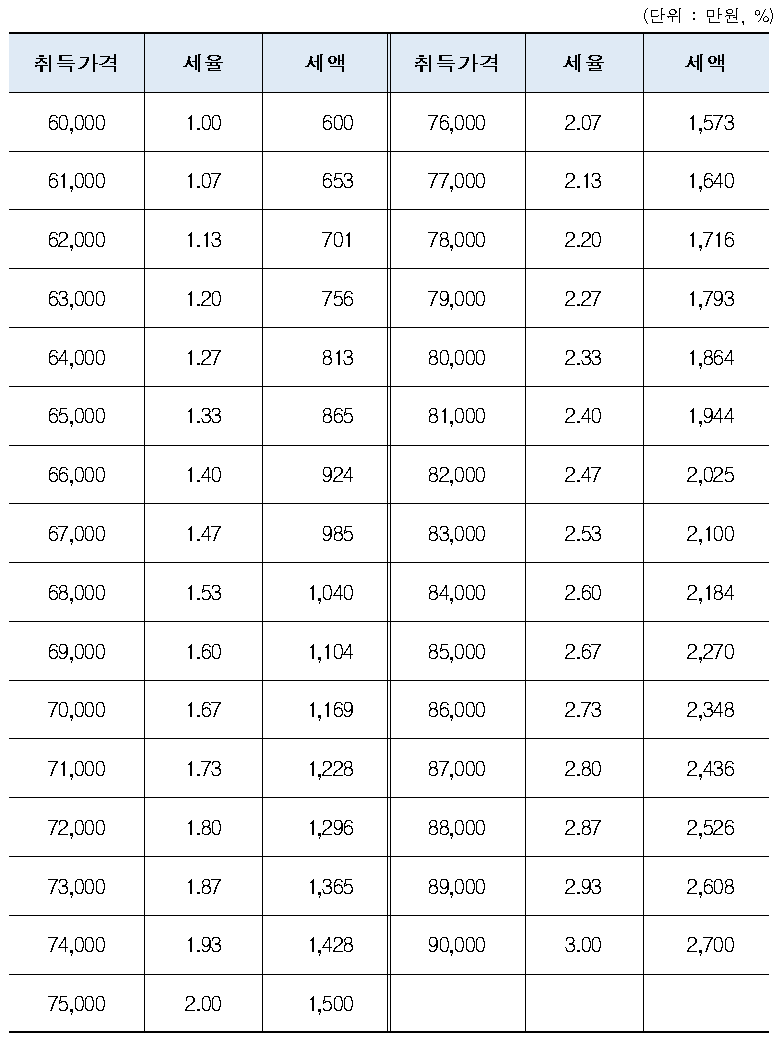 (단위 : 만원, %)

| 취득가격 | 세율 | 세액 | 취득가격 | 세율 | 세액 |
|---|---|---|---|---|---|
| 60,000 | 1.00 | 600 | 76,000 | 2.07 | 1,573 |
| 61,000 | 1.07 | 653 | 77,000 | 2.13 | 1,640 |
| 62,000 | 1.13 | 701 | 78,000 | 2.20 | 1,716 |
| 63,000 | 1.20 | 756 | 79,000 | 2.27 | 1,793 |
| 64,000 | 1.27 | 813 | 80,000 | 2.33 | 1,864 |
| 65,000 | 1.33 | 865 | 81,000 | 2.40 | 1,944 |
| 66,000 | 1.40 | 924 | 82,000 | 2.47 | 2,025 |
| 67,000 | 1.47 | 985 | 83,000 | 2.53 | 2,100 |
| 68,000 | 1.53 | 1,040 | 84,000 | 2.60 | 2,184 |
| 69,000 | 1.60 | 1,104 | 85,000 | 2.67 | 2,270 |
| 70,000 | 1.67 | 1,169 | 86,000 | 2.73 | 2,348 |
| 71,000 | 1.73 | 1,228 | 87,000 | 2.80 | 2,436 |
| 72,000 | 1.80 | 1,296 | 88,000 | 2.87 | 2,526 |
| 73,000 | 1.87 | 1,365 | 89,000 | 2.93 | 2,608 |
| 74,000 | 1.93 | 1,428 | 90,000 | 3.00 | 2,700 |
| 75,000 | 2.00 | 1,500 | | | |